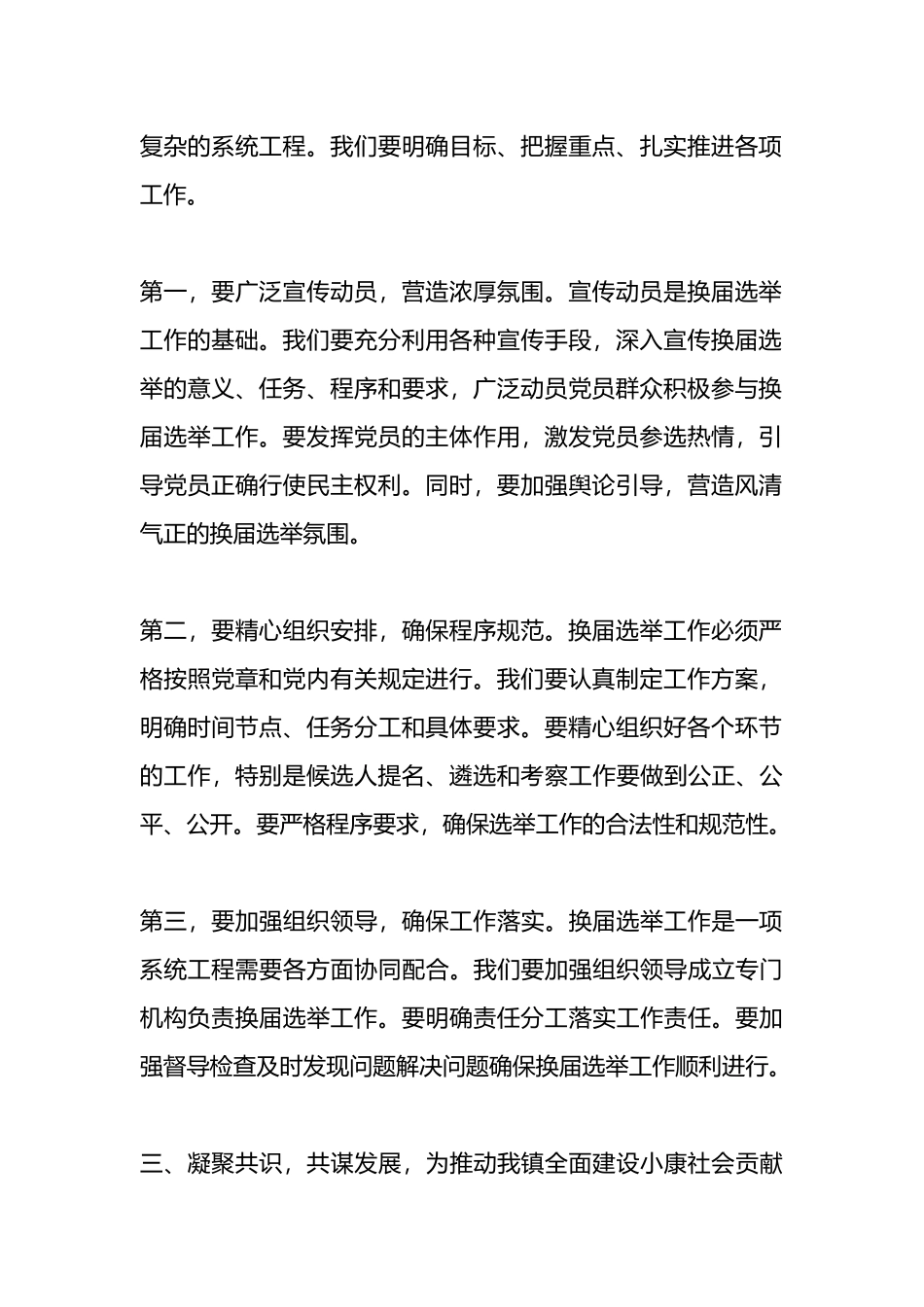 复杂的系统工程。我们要明确目标、把握重点、扎实推进各项工作。

第一，要广泛宣传动员，营造浓厚氛围。宣传动员是换届选举工作的基础。我们要充分利用各种宣传手段，深入宣传换届选举的意义、任务、程序和要求，广泛动员党员群众积极参与换届选举工作。要发挥党员的主体作用，激发党员参选热情，引导党员正确行使民主权利。同时，要加强舆论引导，营造风清气正的换届选举氛围。

第二，要精心组织安排，确保程序规范。换届选举工作必须严格按照党章和党内有关规定进行。我们要认真制定工作方案，明确时间节点、任务分工和具体要求。要精心组织好各个环节的工作，特别是候选人提名、遴选和考察工作要做到公正、公平、公开。要严格程序要求，确保选举工作的合法性和规范性。

第三，要加强组织领导，确保工作落实。换届选举工作是一项系统工程需要各方面协同配合。我们要加强组织领导成立专门机构负责换届选举工作。要明确责任分工落实工作责任。要加强督导检查及时发现问题解决问题确保换届选举工作顺利进行。

三、凝聚共识，共谋发展，为推动我镇全面建设小康社会贡献